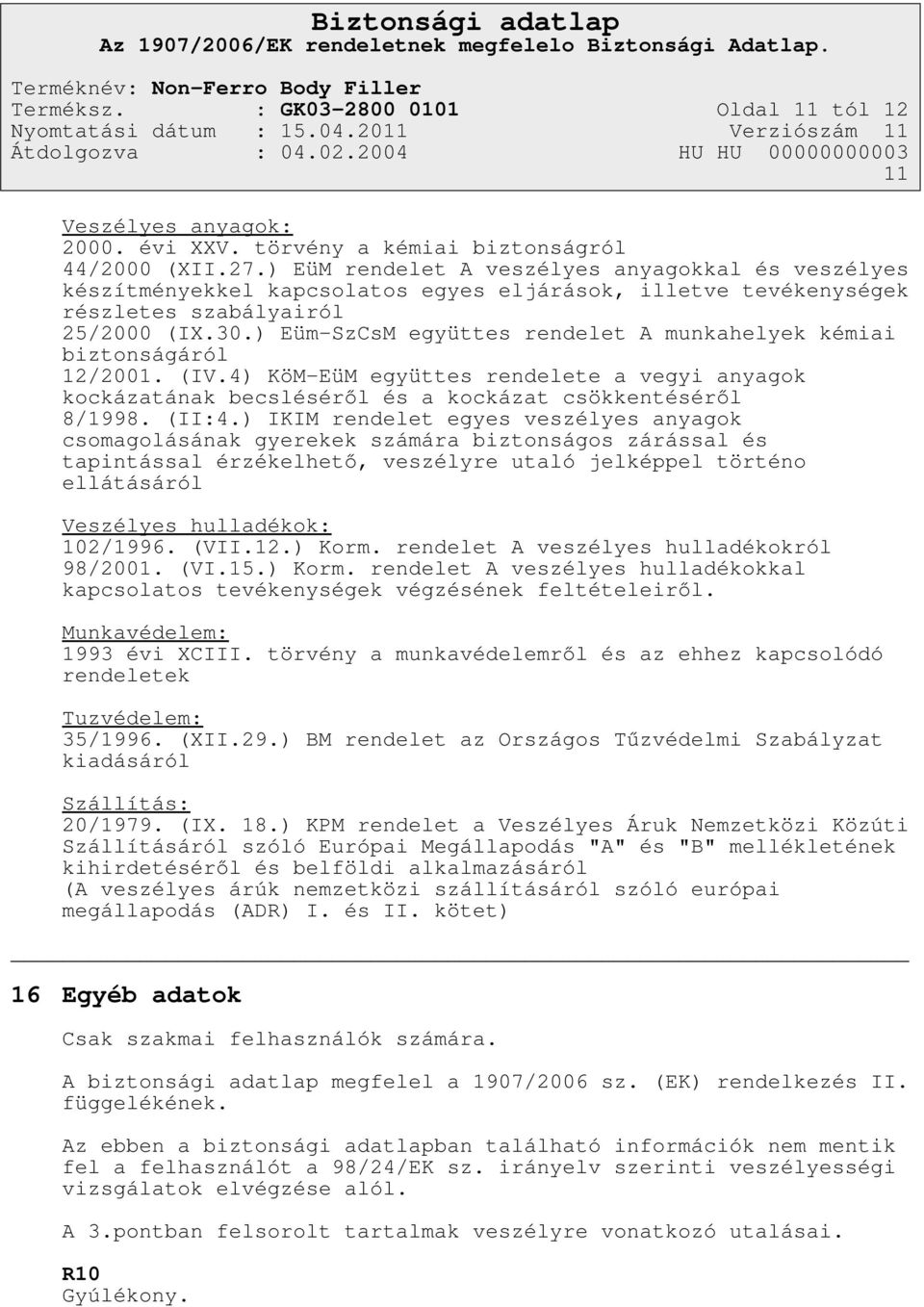 Biztonsági adatlap
Az 1907/2006/EK rendeletnek megfelelo Biztonsági Adatlap.

Terméknév: Non-Ferro Body Filler
Terméksz. : GK03-2800 0101 Oldal 11 tól 12
Nyomtatási dátum : 15.04.2011 Verziószám 11
Átdolgozva : 04.02.2004 HU HU 00000000003
11

Veszélyes anyagok:
2000. évi XXV. törvény a kémiai biztonságról
44/2000 (XII.27.) EüM rendelet A veszélyes anyagokkal és veszélyes készítményekkel kapcsolatos egyes eljárások, illetve tevékenységek részletes szabályairól
25/2000 (IX.30.) Eüm-SzCsM együttes rendelet A munkahelyek kémiai biztonságáról
12/2001. (IV.4) KöM-EüM együttes rendelete a vegyi anyagok kockázatának becsléséről és a kockázat csökkentéséről
8/1998. (II:4.) IKIM rendelet egyes veszélyes anyagok csomagolásának gyerekek számára biztonságos zárással és tapintással érzékelhető, veszélyre utaló jelképpel történo ellátásáról

Veszélyes hulladékok:
102/1996. (VII.12.) Korm. rendelet A veszélyes hulladékokról
98/2001. (VI.15.) Korm. rendelet A veszélyes hulladékokkal kapcsolatos tevékenységek végzésének feltételeiről.

Munkavédelem:
1993 évi XCIII. törvény a munkavédelemről és az ehhez kapcsolódó rendeletek

Tuzvédelem:
35/1996. (XII.29.) BM rendelet az Országos Tűzvédelmi Szabályzat kiadásáról

Szállítás:
20/1979. (IX. 18.) KPM rendelet a Veszélyes Áruk Nemzetközi Közúti Szállításáról szóló Európai Megállapodás "A" és "B" mellékletének kihirdetéséről és belföldi alkalmazásáról
(A veszélyes árúk nemzetközi szállításáról szóló európai megállapodás (ADR) I. és II. kötet)

16 Egyéb adatok

Csak szakmai felhasználók számára.

A biztonsági adatlap megfelel a 1907/2006 sz. (EK) rendelkezés II. függelékének.

Az ebben a biztonsági adatlapban található információk nem mentik fel a felhasználót a 98/24/EK sz. irányelv szerinti veszélyességi vizsgálatok elvégzése alól.

A 3.pontban felsorolt tartalmak veszélyre vonatkozó utalásai.

R10
Gyúlékony.